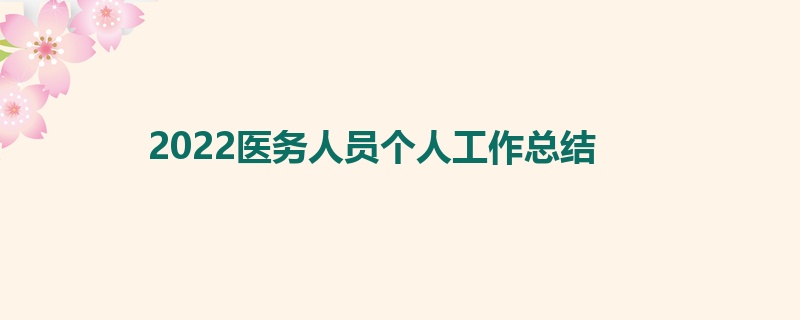 2022医务人员个人工作总结